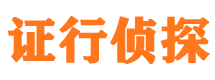 证行侦探